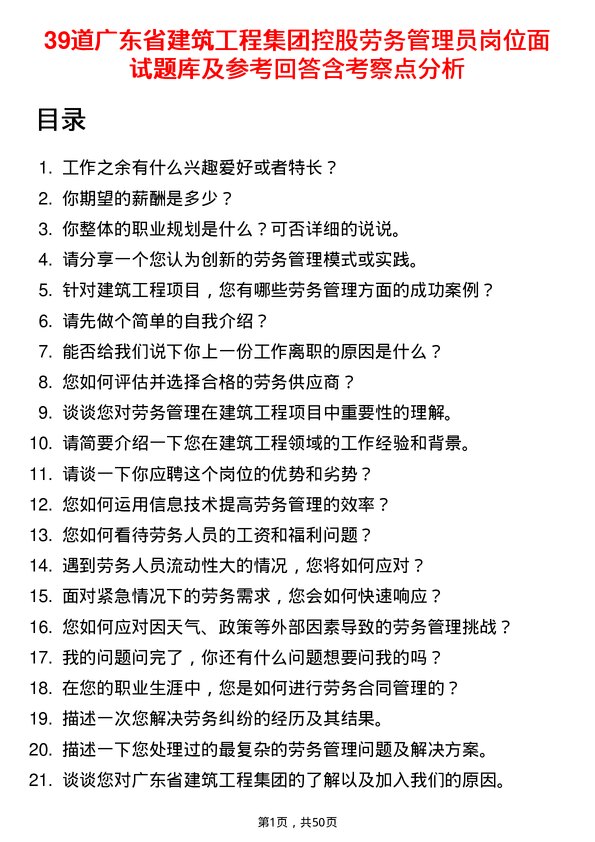 39道广东省建筑工程集团控股劳务管理员岗位面试题库及参考回答含考察点分析

目录

1. 工作之余有什么兴趣爱好或者特长？
2. 你期望的薪酬是多少？
3. 你整体的职业规划是什么？可否详细的说说。
4. 请分享一个您认为创新的劳务管理模式或实践。
5. 针对建筑工程项目，您有哪些劳务管理方面的成功案例？
6. 请先做个简单的自我介绍？
7. 能否给我们说下你上一份工作离职的原因是什么？
8. 您如何评估并选择合格的劳务供应商？
9. 谈谈您对劳务管理在建筑工程项目中重要性的理解。
10. 请简要介绍一下您在建筑工程领域的工作经验和背景。
11. 请谈一下你应聘这个岗位的优势和劣势？
12. 您如何运用信息技术提高劳务管理的效率？
13. 您如何看待劳务人员的工资和福利问题？
14. 遇到劳务人员流动性大的情况，您将如何应对？
15. 面对紧急情况下的劳务需求，您会如何快速响应？
16. 您如何应对因天气、政策等外部因素导致的劳务管理挑战？
17. 我的问题问完了，你还有什么问题想要问我的吗？
18. 在您的职业生涯中，您是如何进行劳务合同管理的？
19. 描述一次您解决劳务纠纷的经历及其结果。
20. 描述一下您处理过的最复杂的劳务管理问题及解决方案。
21. 谈谈您对广东省建筑工程集团的了解以及加入我们的原因。

第1页，共50页